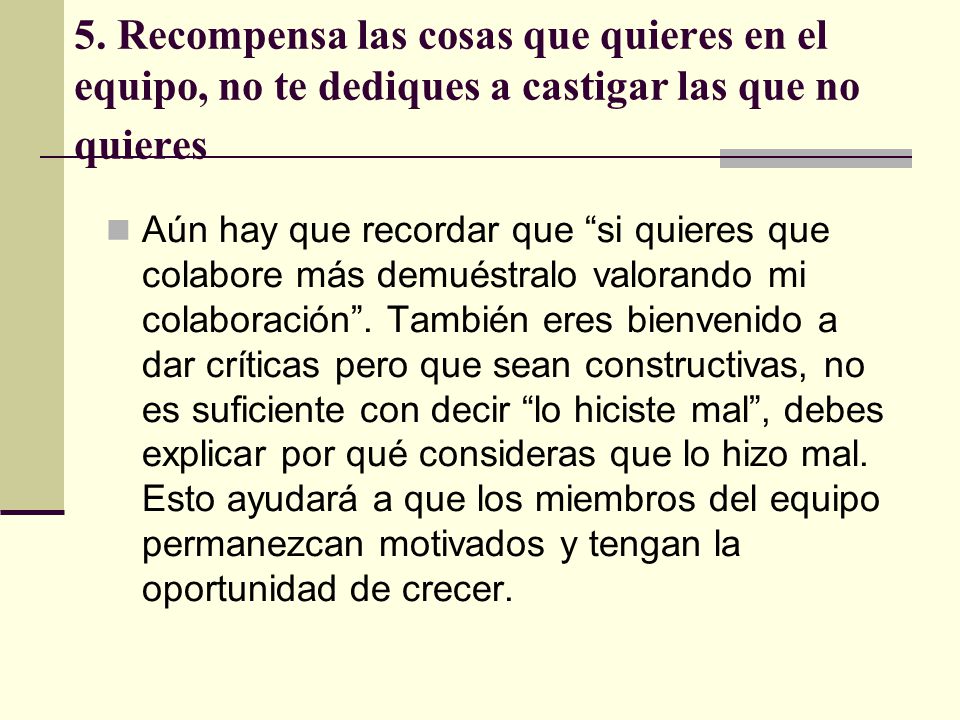 5. Recompensa las cosas que quieres en el equipo, no te dediques a castigar las que no quieres

Aún hay que recordar que “si quieres que colabore más demuéstralo valorando mi colaboración”. También eres bienvenido a dar críticas pero que sean constructivas, no es suficiente con decir “lo hiciste mal”, debes explicar por qué consideras que lo hizo mal. Esto ayudará a que los miembros del equipo permanezcan motivados y tengan la oportunidad de crecer.